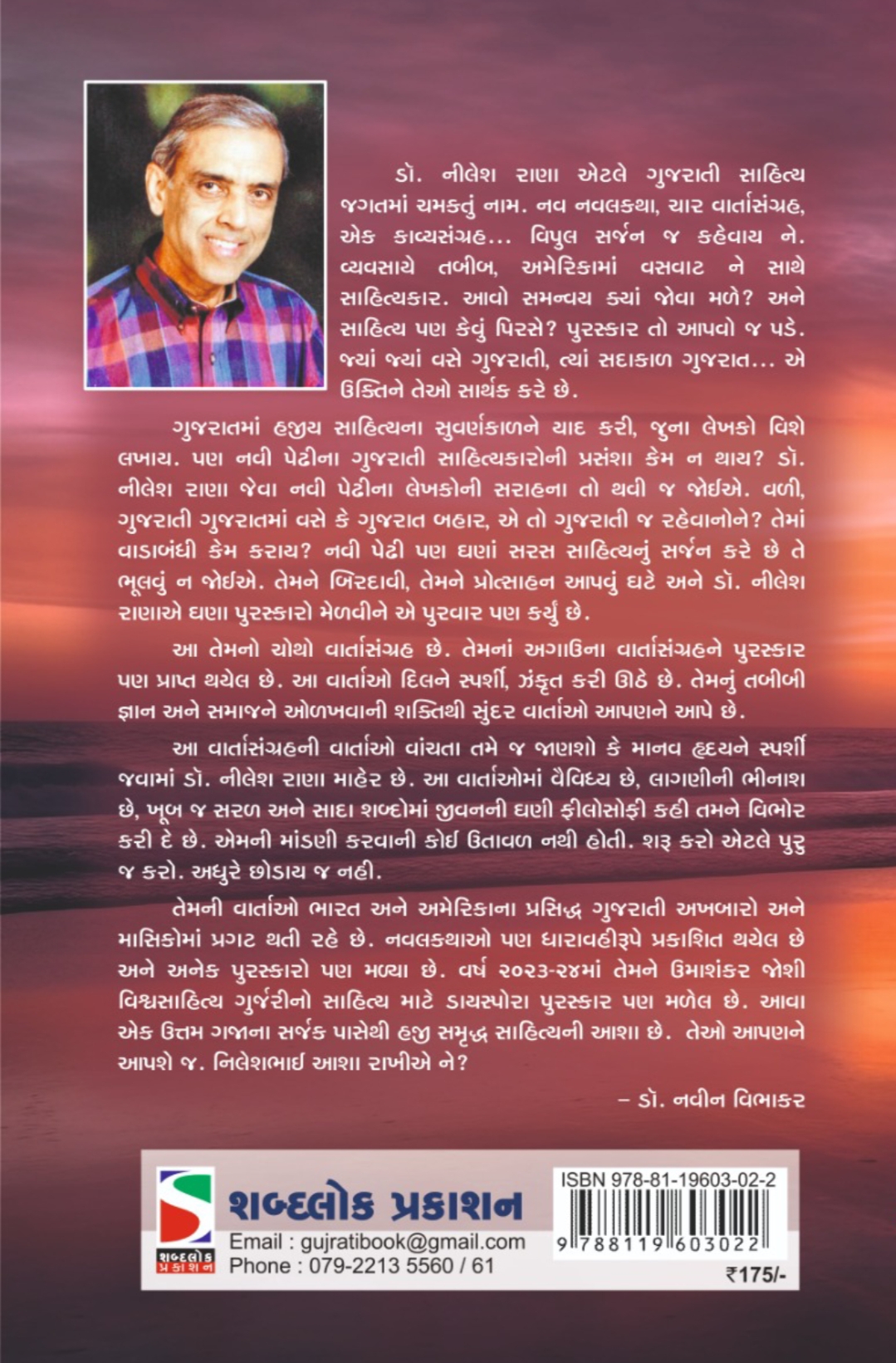 ડૉ. નીલેશ રાણા એટલે ગુજરાતી સાહિત્ય જગતમાં ચમકતું નામ. નવ નવલકથા, ચાર વાર્તાસંગ્રહ, એક કાવ્યસંગ્રહ... વિપુલ સર્જન જ કહેવાય ને. વ્યવસાયે તબીબ, અમેરિકામાં વસવાટ ને સાથે સાહિત્યકાર. આવો સમન્વય ક્યાં જોવા મળે? અને સાહિત્ય પણ કેવું પિરસે? પુરસ્કાર તો આપવો જ પડે. જ્યાં જ્યાં વસે ગુજરાતી, ત્યાં સદાકાળ ગુજરાત... એ ઉક્તિને તેઓ સાર્થક કરે છે.

ગુજરાતમાં હજીય સાહિત્યના સુવર્ણકાળને યાદ કરી, જુના લેખકો વિશે લખાય. પણ નવી પેઢીના ગુજરાતી સાહિત્યકારોની પ્રસંશા કેમ ન થાય? ડૉ. નીલેશ રાણા જેવા નવી પેઢીના લેખકોની સરાહના તો થવી જ જોઈએ. વળી, ગુજરાતી ગુજરાતમાં વસે કે ગુજરાત બહાર, એ તો ગુજરાતી જ રહેવાનોને? તેમાં વાડાબંધી કેમ કરાય? નવી પેઢી પણ ઘણાં સરસ સાહિત્યનું સર્જન કરે છે તે ભૂલવું ન જોઈએ. તેમને બિરદાવી, તેમને પ્રોત્સાહન આપવું ઘટે અને ડૉ. નીલેશ રાણાએ ઘણા પુરસ્કારો મેળવીને એ પુરવાર પણ કર્યું છે.

આ તેમનો ચોથો વાર્તાસંગ્રહ છે. તેમનાં અગાઉના વાર્તાસંગ્રહને પુરસ્કાર પણ પ્રાપ્ત થયેલ છે. આ વાર્તાઓ દિલને સ્પર્શી, ઝંકૃત કરી ઊઠે છે. તેમનું તબીબી જ્ઞાન અને સમાજને ઓળખવાની શક્તિથી સુંદર વાર્તાઓ આપણને આપે છે.

આ વાર્તાસંગ્રહની વાર્તાઓ વાંચતા તમે જ જાણશો કે માનવ હૃદયને સ્પર્શી જવામાં ડૉ. નીલેશ રાણા માહેર છે. આ વાર્તાઓમાં વૈવિધ્ય છે, લાગણીની ભીનાશ છે, ખૂબ જ સરળ અને સાદા શબ્દોમાં જીવનની ઘણી ફીલોસોફી કહી તમને વિભોર કરી દે છે. એમની માંડણી કરવાની કોઈ ઉતાવળ નથી હોતી. શરૂ કરો એટલે પુરુ જ કરો. અધુરે છોડાય જ નહી.

તેમની વાર્તાઓ ભારત અને અમેરિકાના પ્રસિદ્ધ ગુજરાતી અખબારો અને માસિકોમાં પ્રગટ થતી રહે છે. નવલકથાઓ પણ ધારાવહીરૂપે પ્રકાશિત થયેલ છે અને અનેક પુરસ્કારો પણ મળ્યા છે. વર્ષ ૨૦૨૩-૨૪માં તેમને ઉમાશંકર જોશી વિશ્વસાહિત્ય ગુર્જરીનો સાહિત્ય માટે ડાયસ્પોરા પુરસ્કાર પણ મળેલ છે. આવા એક ઉત્તમ ગજાના સર્જક પાસેથી હજી સમૃદ્ધ સાહિત્યની આશા છે. તેઓ આપણને આપશે જ. નિલેશભાઈ આશા રાખીએ ને?

– ડૉ. નવીન વિભાકર

શબ્દલોક પ્રકાશન
શબ્દલોક પ્રકાશન
Email : gujratibook@gmail.com
Phone : 079-2213 5560 / 61

ISBN 978-81-19603-02-2
9 788119 603022
₹175/-